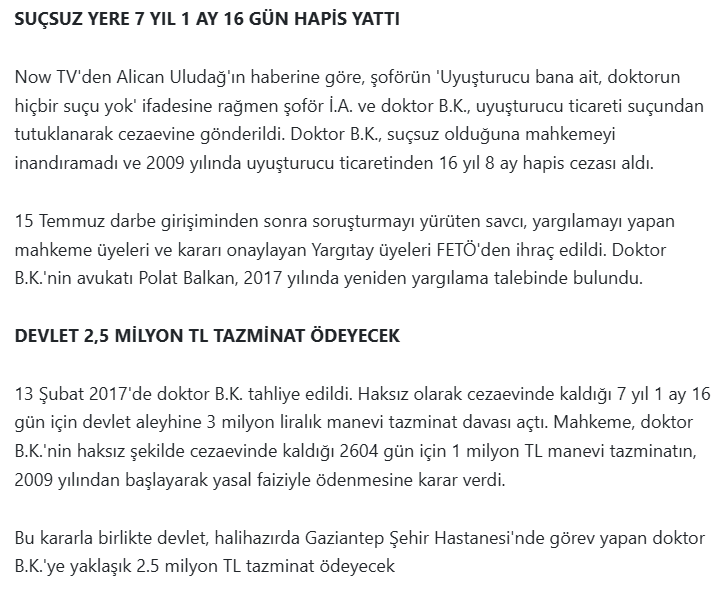 SUÇSUZ YERE 7 YIL 1 AY 16 GÜN HAPİS YATTI

Now TV'den Alican Uludağ'ın haberine göre, şoförün 'Uyuşturucu bana ait, doktorun hiçbir suçu yok' ifadesine rağmen şoför İ.A. ve doktor B.K., uyuşturucu ticareti suçundan tutuklanarak cezaevine gönderildi. Doktor B.K., suçsuz olduğuna mahkemeyi inandıramadı ve 2009 yılında uyuşturucu ticaretinden 16 yıl 8 ay hapis cezası aldı.

15 Temmuz darbe girişiminden sonra soruşturmayı yürüten savcı, yargılamayı yapan mahkeme üyeleri ve kararı onaylayan Yargıtay üyeleri FETÖ'den ihraç edildi. Doktor B.K.'nin avukatı Polat Balkan, 2017 yılında yeniden yargılama talebinde bulundu.

DEVLET 2,5 MİLYON TL TAZMİNAT ÖDEYECEK

13 Şubat 2017'de doktor B.K. tahliye edildi. Haksız olarak cezaevinde kaldığı 7 yıl 1 ay 16 gün için devlet aleyhine 3 milyon liralık manevi tazminat davası açtı. Mahkeme, doktor B.K.'nin haksız şekilde cezaevinde kaldığı 2604 gün için 1 milyon TL manevi tazminatın, 2009 yılından başlayarak yasal faiziyle ödenmesine karar verdi.

Bu kararla birlikte devlet, halihazırda Gaziantep Şehir Hastanesi'nde görev yapan doktor B.K.'ye yaklaşık 2.5 milyon TL tazminat ödeyecek